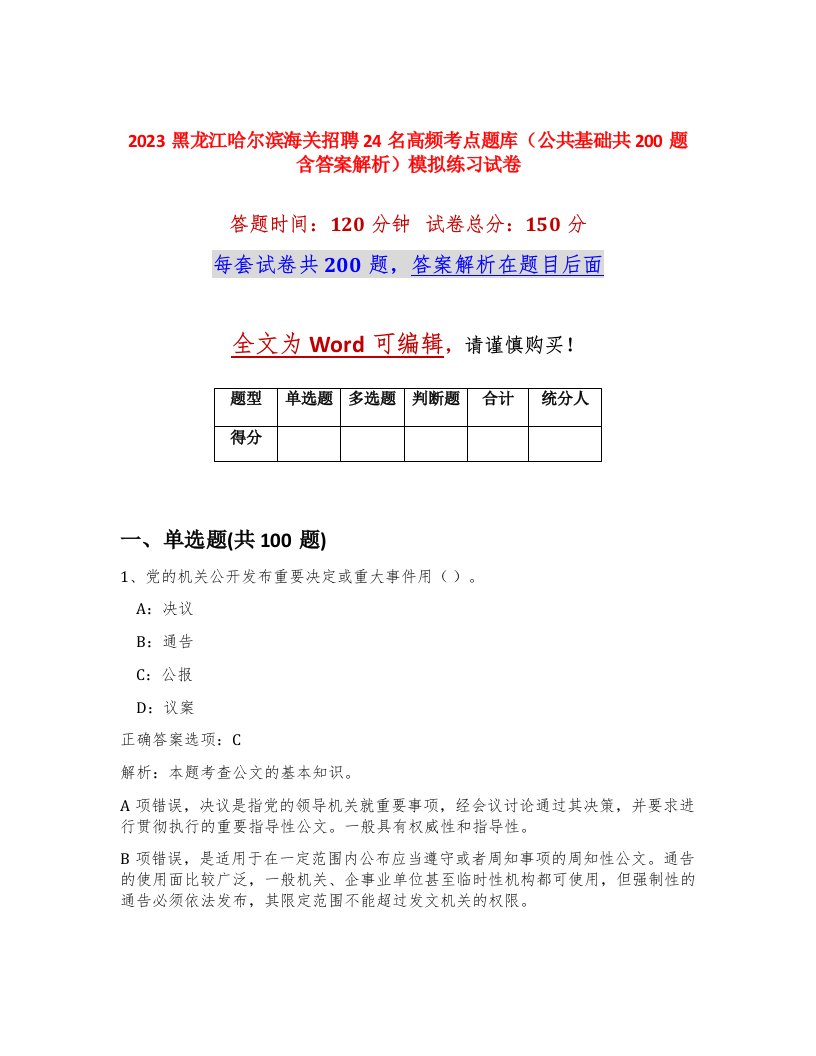 2023 黑龙江哈尔滨海关招聘 24 名高频考点题库（公共基础共 200 题含答案解析）模拟练习试卷

答题时间：120 分钟　试卷总分：150 分

每套试卷共 200 题，答案解析在题目后面

全文为 Word 可编辑，请谨慎购买！

| 题型 | 单选题 | 多选题 | 判断题 | 合计 | 统分人 |
|---|---|---|---|---|---|
| 得分 |  |  |  |  |  |

一、单选题(共 100 题)

1、党的机关公开发布重要决定或重大事件用（ ）。

A：决议

B：通告

C：公报

D：议案

正确答案选项：C

解析：本题考查公文的基本知识。

A 项错误，决议是指党的领导机关就重要事项，经会议讨论通过其决策，并要求进行贯彻执行的重要指导性公文。一般具有权威性和指导性。

B 项错误，是适用于在一定范围内公布应当遵守或者周知事项的周知性公文。通告的使用面比较广泛，一般机关、企事业单位甚至临时性机构都可使用，但强制性的通告必须依法发布，其限定范围不能超过发文机关的权限。